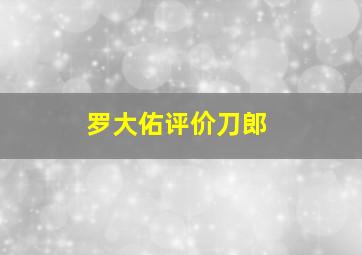 罗大佑评价刀郎